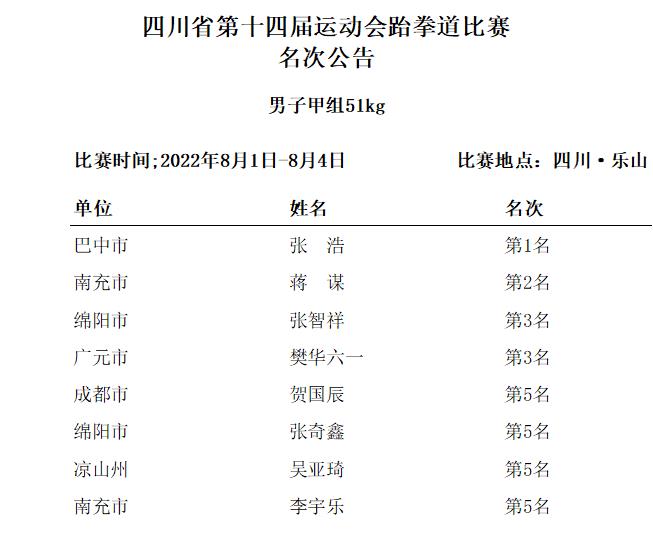 四川省第十四届运动会跆拳道比赛
名次公告

男子甲组51kg

比赛时间;2022年8月1日-8月4日　　比赛地点：四川·乐山

| 单位 | 姓名 | 名次 |
|---|---|---|
| 巴中市 | 张　浩 | 第1名 |
| 南充市 | 蒋　谋 | 第2名 |
| 绵阳市 | 张智祥 | 第3名 |
| 广元市 | 樊华六一 | 第3名 |
| 成都市 | 贺国辰 | 第5名 |
| 绵阳市 | 张奇鑫 | 第5名 |
| 凉山州 | 吴亚琦 | 第5名 |
| 南充市 | 李宇乐 | 第5名 |